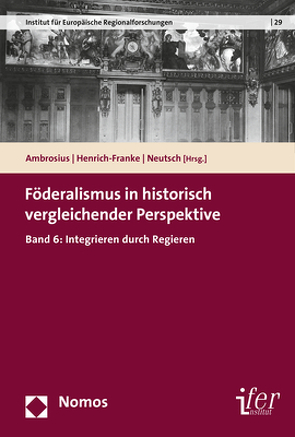 Institut für Europäische Regionalforschungen | 29

Ambrosius | Henrich-Franke | Neutsch [Hrsg.]

Föderalismus in historisch vergleichender Perspektive

Band 6: Integrieren durch Regieren

Nomos

ifer Institut